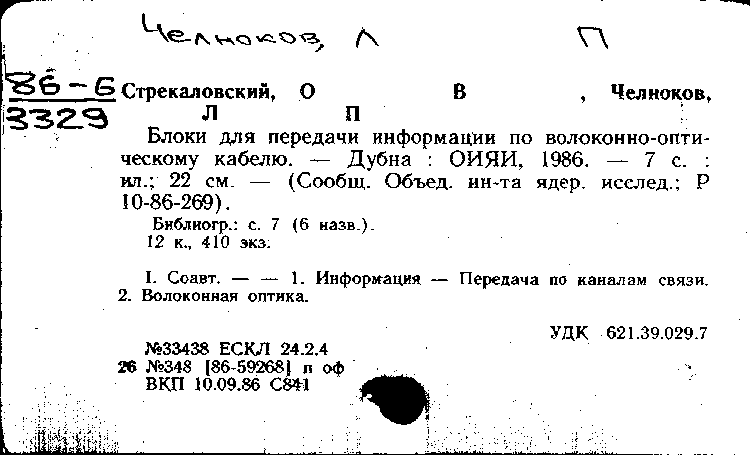 Челноков, Л П

86-6
3329

Стрекаловский, О В , Челноков, Л П

Блоки для передачи информации по волоконно-оптическому кабелю. — Дубна : ОИЯИ, 1986. — 7 с. : ил.; 22 см. — (Сообщ. Объед. ин-та ядер. исслед.; Р 10-86-269).

Библиогр.: с. 7 (6 назв.).
12 к., 410 экз.

I. Соавт. — — 1. Информация — Передача по каналам связи. 2. Волоконная оптика.

УДК 621.39.029.7

№33438 ЕСКЛ 24.2.4
26 №348 [86-59268] п оф
ВКП 10.09.86 С841